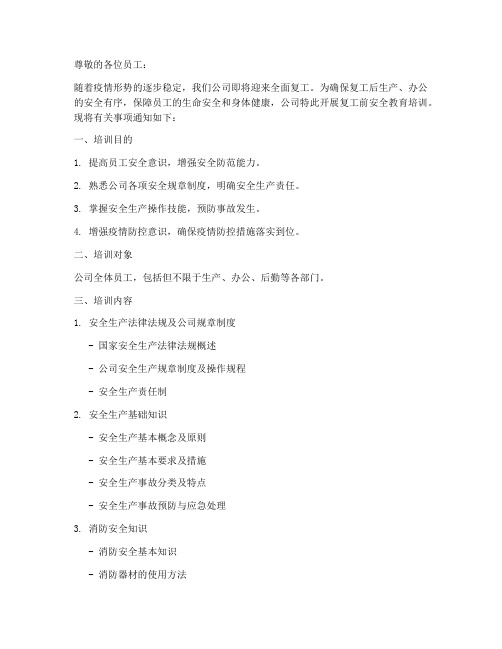 尊敬的各位员工：

随着疫情形势的逐步稳定，我们公司即将迎来全面复工。为确保复工后生产、办公的安全有序，保障员工的生命安全和身体健康，公司特此开展复工前安全教育培训。现将有关事项通知如下：

一、培训目的

1. 提高员工安全意识，增强安全防范能力。

2. 熟悉公司各项安全规章制度，明确安全生产责任。

3. 掌握安全生产操作技能，预防事故发生。

4. 增强疫情防控意识，确保疫情防控措施落实到位。

二、培训对象

公司全体员工，包括但不限于生产、办公、后勤等各部门。

三、培训内容

1. 安全生产法律法规及公司规章制度

- 国家安全生产法律法规概述

- 公司安全生产规章制度及操作规程

- 安全生产责任制

2. 安全生产基础知识

- 安全生产基本概念及原则

- 安全生产基本要求及措施

- 安全生产事故分类及特点

- 安全生产事故预防与应急处理

3. 消防安全知识

- 消防安全基本知识

- 消防器材的使用方法